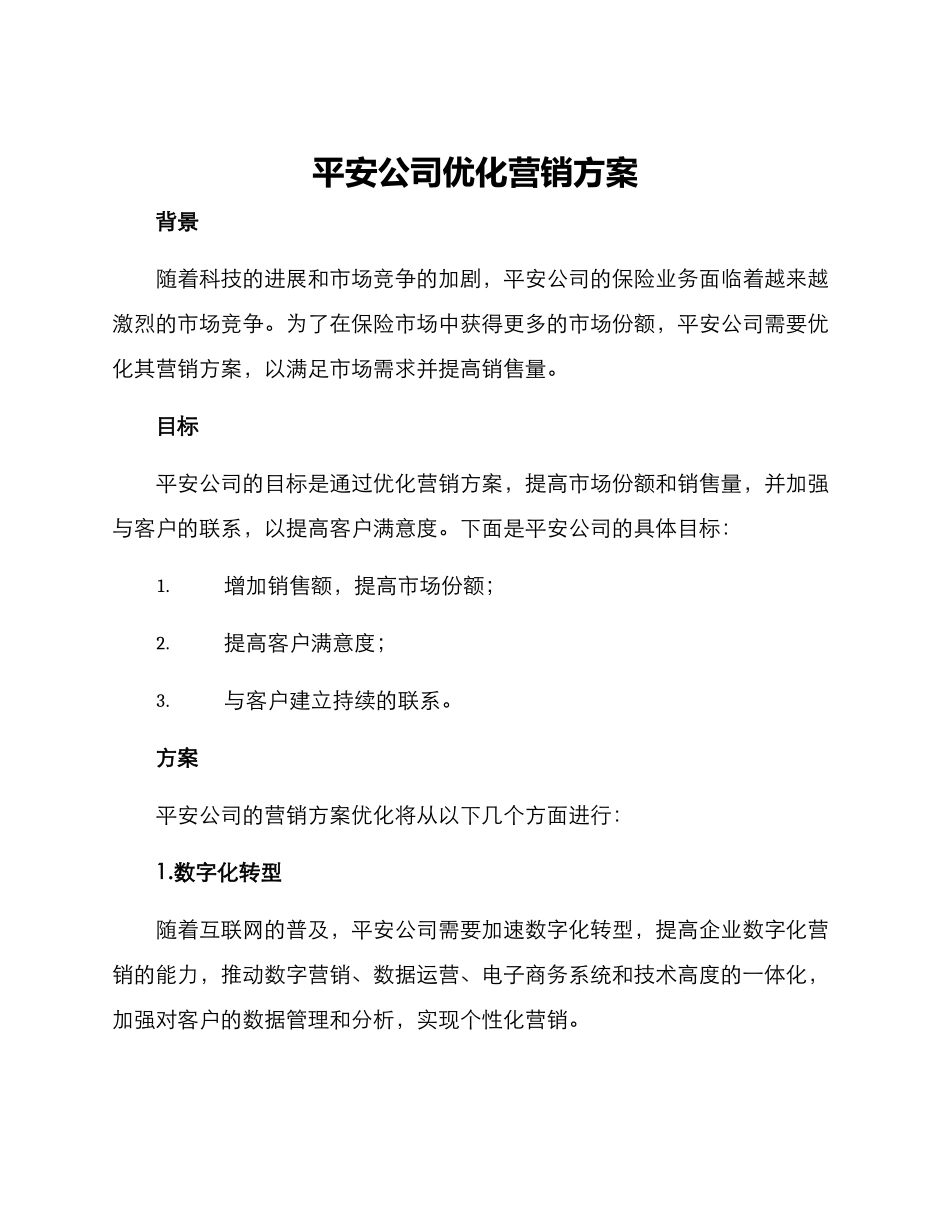 平安公司优化营销方案

背景

随着科技的进展和市场竞争的加剧，平安公司的保险业务面临着越来越激烈的市场竞争。为了在保险市场中获得更多的市场份额，平安公司需要优化其营销方案，以满足市场需求并提高销售量。

目标

平安公司的目标是通过优化营销方案，提高市场份额和销售量，并加强与客户的联系，以提高客户满意度。下面是平安公司的具体目标：

1. 增加销售额，提高市场份额；

2. 提高客户满意度；

3. 与客户建立持续的联系。

方案

平安公司的营销方案优化将从以下几个方面进行：

1.数字化转型

随着互联网的普及，平安公司需要加速数字化转型，提高企业数字化营销的能力，推动数字营销、数据运营、电子商务系统和技术高度的一体化，加强对客户的数据管理和分析，实现个性化营销。